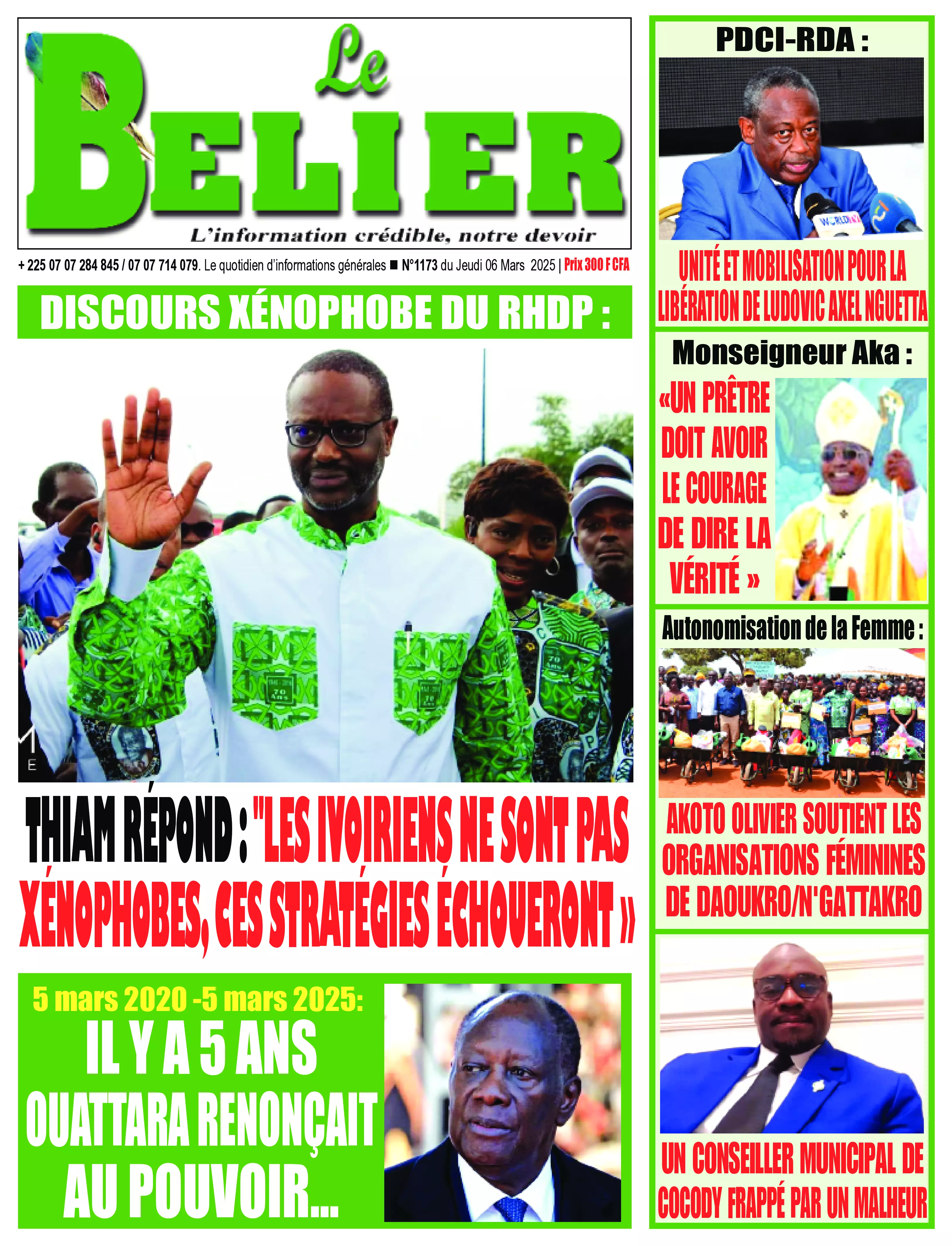 Le BELIER
L'information crédible, notre devoir

+ 225 07 07 284 845 / 07 07 714 079. Le quotidien d'informations générales ■ N°1173 du Jeudi 06 Mars 2025 | Prix 300 F CFA

DISCOURS XÉNOPHOBE DU RHDP :

THIAM RÉPOND : "LES IVOIRIENS NE SONT PAS XÉNOPHOBES, CES STRATÉGIES ÉCHOUERONT »

5 mars 2020 -5 mars 2025:
IL Y A 5 ANS OUATTARA RENONÇAIT AU POUVOIR...

PDCI-RDA :
UNITÉ ET MOBILISATION POUR LA LIBÉRATION DE LUDOVIC AXEL NGUETTA

Monseigneur Aka :
«UN PRÊTRE DOIT AVOIR LE COURAGE DE DIRE LA VÉRITÉ »

Autonomisation de la Femme :
AKOTO OLIVIER SOUTIENT LES ORGANISATIONS FÉMININES DE DAOUKRO/N'GATTAKRO

UN CONSEILLER MUNICIPAL DE COCODY FRAPPÉ PAR UN MALHEUR